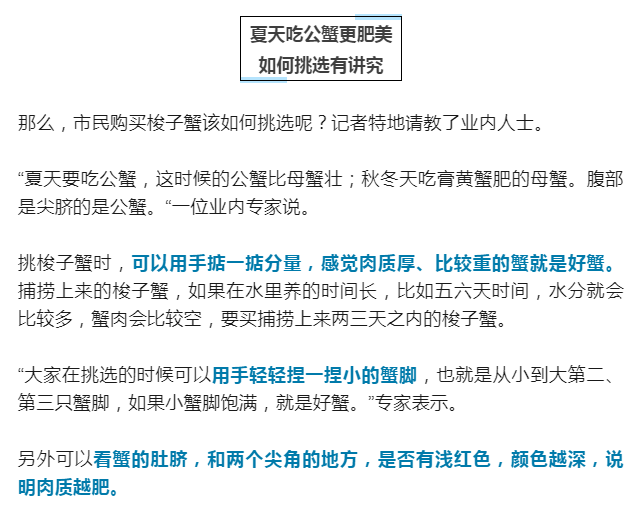 夏天吃公蟹更肥美
如何挑选有讲究

那么，市民购买梭子蟹该如何挑选呢？记者特地请教了业内人士。

“夏天要吃公蟹，这时候的公蟹比母蟹壮；秋冬天吃膏黄蟹肥的母蟹。腹部是尖脐的是公蟹。“一位业内专家说。

挑梭子蟹时，可以用手掂一掂分量，感觉肉质厚、比较重的蟹就是好蟹。捕捞上来的梭子蟹，如果在水里养的时间长，比如五六天时间，水分就会比较多，蟹肉会比较空，要买捕捞上来两三天之内的梭子蟹。

“大家在挑选的时候可以用手轻轻捏一捏小的蟹脚，也就是从小到大第二、第三只蟹脚，如果小蟹脚饱满，就是好蟹。”专家表示。

另外可以看蟹的肚脐，和两个尖角的地方，是否有浅红色，颜色越深，说明肉质越肥。